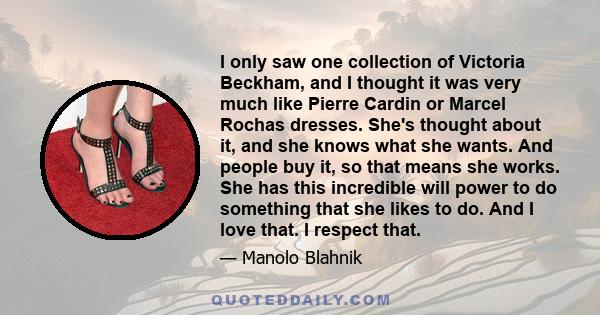 I only saw one collection of Victoria Beckham, and I thought it was very much like Pierre Cardin or Marcel Rochas dresses. She's thought about it, and she knows what she wants. And people buy it, so that means she works. She has this incredible will power to do something that she likes to do. And I love that. I respect that.

— Manolo Blahnik

QUOTEDDAILY.COM